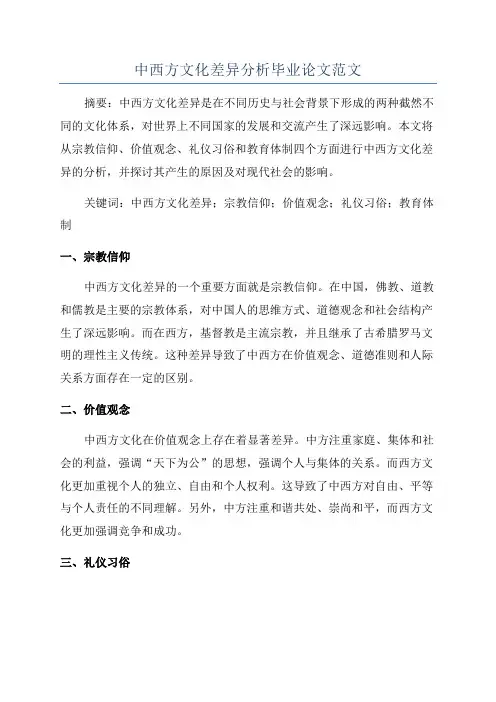 中西方文化差异分析毕业论文范文

摘要：中西方文化差异是在不同历史与社会背景下形成的两种截然不同的文化体系，对世界上不同国家的发展和交流产生了深远影响。本文将从宗教信仰、价值观念、礼仪习俗和教育体制四个方面进行中西方文化差异的分析，并探讨其产生的原因及对现代社会的影响。

关键词：中西方文化差异；宗教信仰；价值观念；礼仪习俗；教育体制

一、宗教信仰

中西方文化差异的一个重要方面就是宗教信仰。在中国，佛教、道教和儒教是主要的宗教体系，对中国人的思维方式、道德观念和社会结构产生了深远影响。而在西方，基督教是主流宗教，并且继承了古希腊罗马文明的理性主义传统。这种差异导致了中西方在价值观念、道德准则和人际关系方面存在一定的区别。

二、价值观念

中西方文化在价值观念上存在着显著差异。中方注重家庭、集体和社会的利益，强调“天下为公”的思想，强调个人与集体的关系。而西方文化更加重视个人的独立、自由和个人权利。这导致了中西方对自由、平等与个人责任的不同理解。另外，中方注重和谐共处、崇尚和平，而西方文化更加强调竞争和成功。

三、礼仪习俗